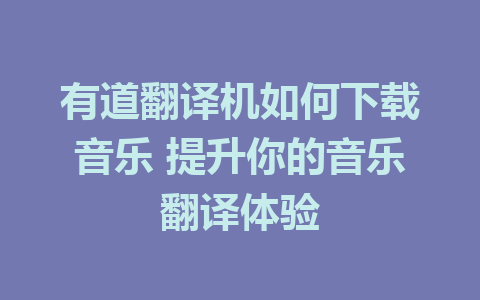 有道翻译机如何下载音乐 提升你的音乐翻译体验